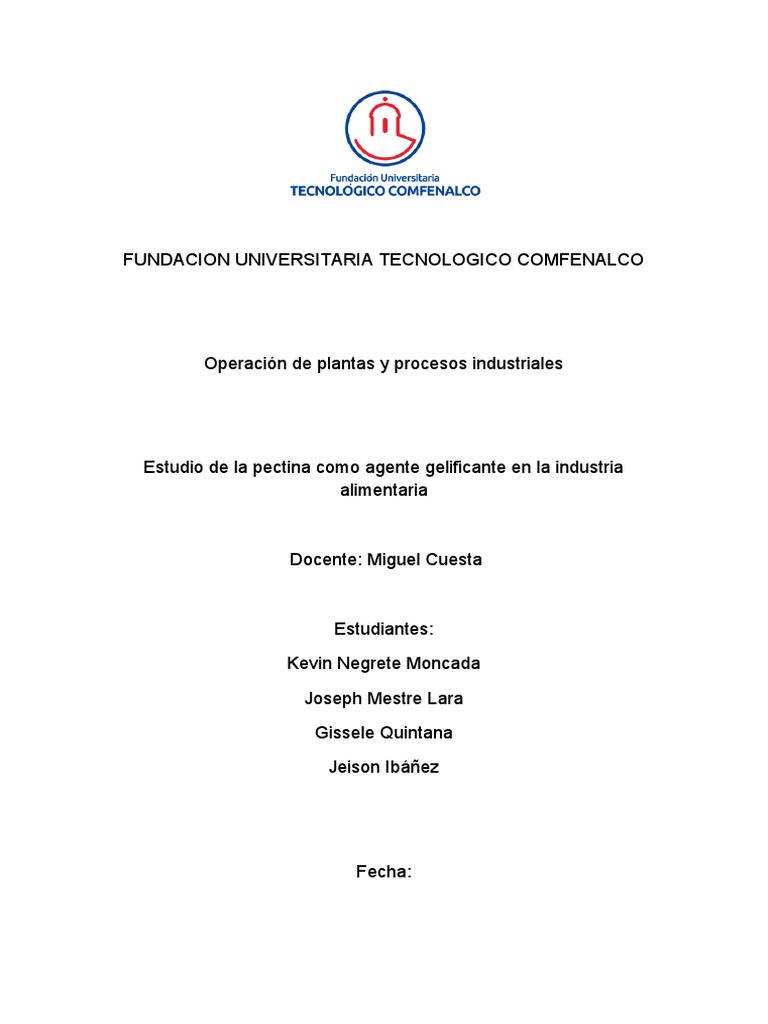 Fundación Universitaria
TECNOLÓGICO COMFENALCO

FUNDACION UNIVERSITARIA TECNOLOGICO COMFENALCO

Operación de plantas y procesos industriales

Estudio de la pectina como agente gelificante en la industria alimentaria

Docente: Miguel Cuesta

Estudiantes:

Kevin Negrete Moncada

Joseph Mestre Lara

Gissele Quintana

Jeison Ibáñez

Fecha: